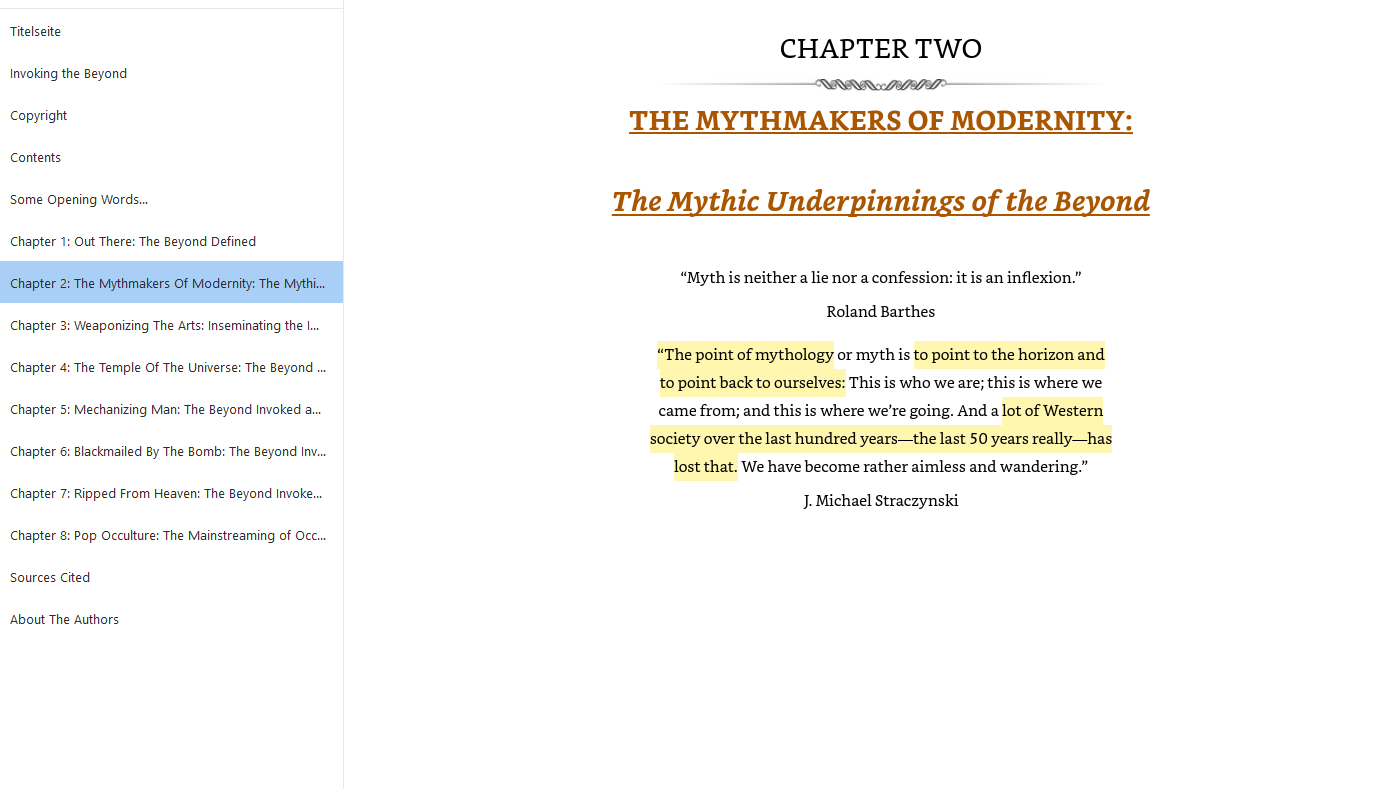 Titelseite

Invoking the Beyond

Copyright

Contents

Some Opening Words...

Chapter 1: Out There: The Beyond Defined

Chapter 2: The Mythmakers Of Modernity: The Mythi...

Chapter 3: Weaponizing The Arts: Inseminating the I...

Chapter 4: The Temple Of The Universe: The Beyond ...

Chapter 5: Mechanizing Man: The Beyond Invoked a...

Chapter 6: Blackmailed By The Bomb: The Beyond Inv...

Chapter 7: Ripped From Heaven: The Beyond Invoke...

Chapter 8: Pop Occulture: The Mainstreaming of Occ...

Sources Cited

About The Authors

CHAPTER TWO

THE MYTHMAKERS OF MODERNITY:

The Mythic Underpinnings of the Beyond

“Myth is neither a lie nor a confession: it is an inflexion.”

Roland Barthes

“The point of mythology or myth is to point to the horizon and to point back to ourselves: This is who we are; this is where we came from; and this is where we’re going. And a lot of Western society over the last hundred years—the last 50 years really—has lost that. We have become rather aimless and wandering.”

J. Michael Straczynski